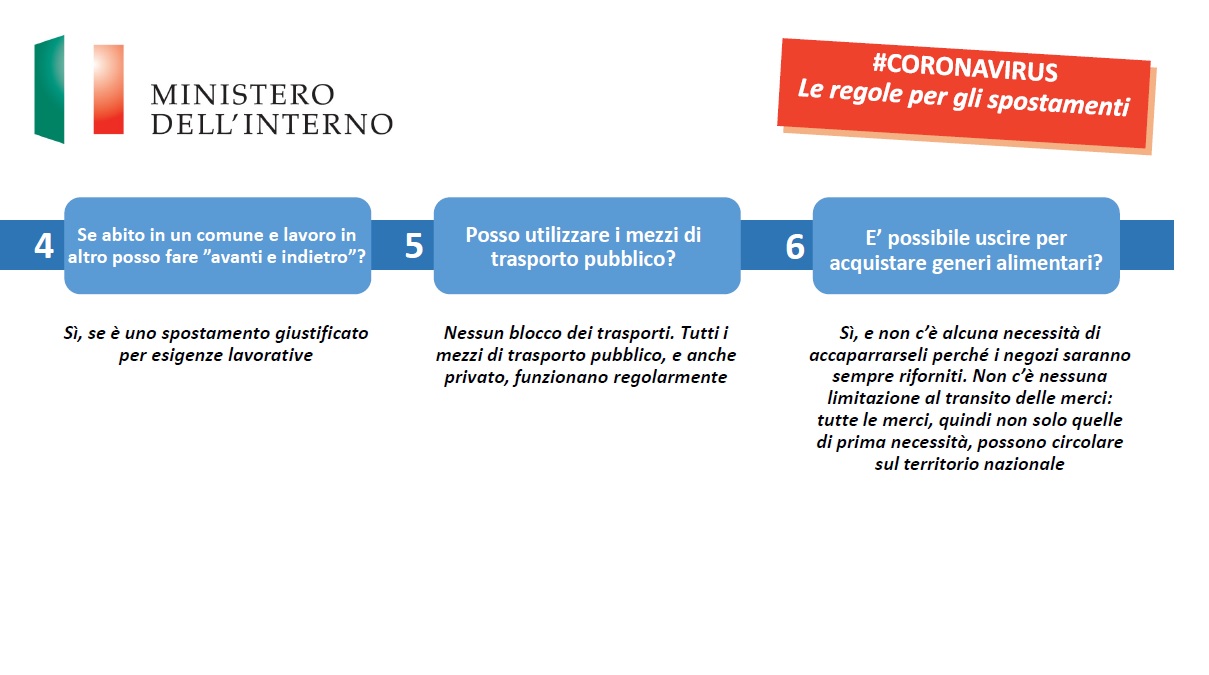 MINISTERO
DELL'INTERNO

#CORONAVIRUS
Le regole per gli spostamenti

4

Se abito in un comune e lavoro in altro posso fare "avanti e indietro"?

Sì, se è uno spostamento giustificato per esigenze lavorative

5

Posso utilizzare i mezzi di trasporto pubblico?

Nessun blocco dei trasporti. Tutti i mezzi di trasporto pubblico, e anche privato, funzionano regolarmente

6

E' possibile uscire per acquistare generi alimentari?

Sì, e non c'è alcuna necessità di accaparrarseli perché i negozi saranno sempre riforniti. Non c'è nessuna limitazione al transito delle merci: tutte le merci, quindi non solo quelle di prima necessità, possono circolare sul territorio nazionale